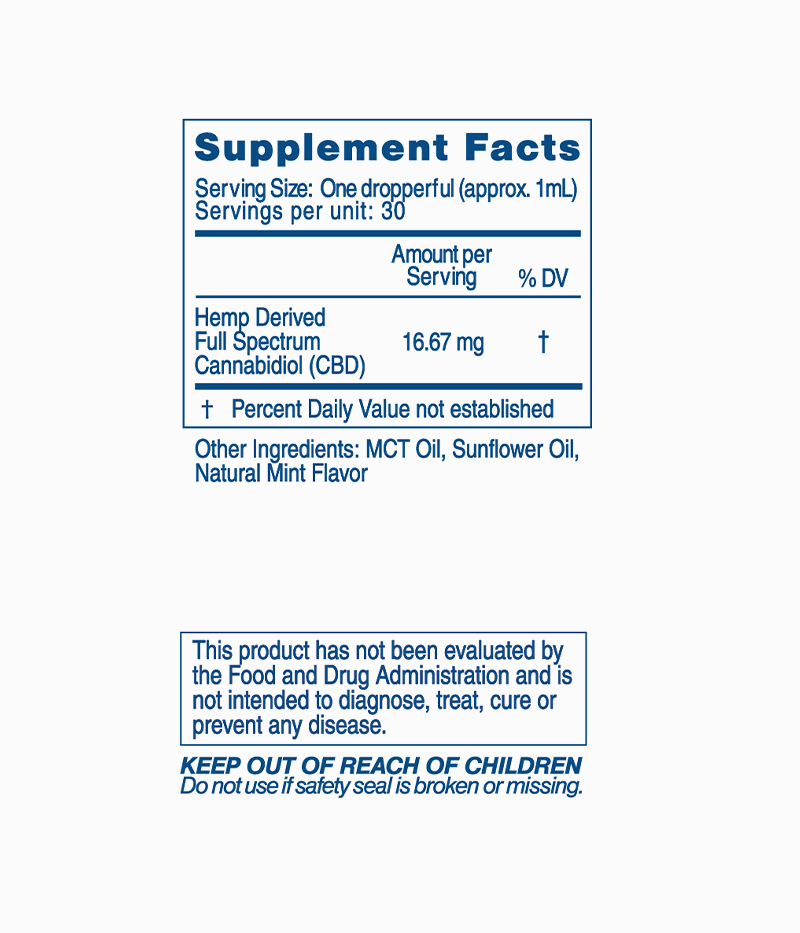 Supplement Facts
Serving Size: One dropperful (approx. 1mL)
Servings per unit: 30

| | Amount per Serving | % DV |
|---|---|---|
| Hemp Derived Full Spectrum Cannabidiol (CBD) | 16.67 mg | † |

† Percent Daily Value not established

Other Ingredients: MCT Oil, Sunflower Oil, Natural Mint Flavor

This product has not been evaluated by the Food and Drug Administration and is not intended to diagnose, treat, cure or prevent any disease.

KEEP OUT OF REACH OF CHILDREN
Do not use if safety seal is broken or missing.